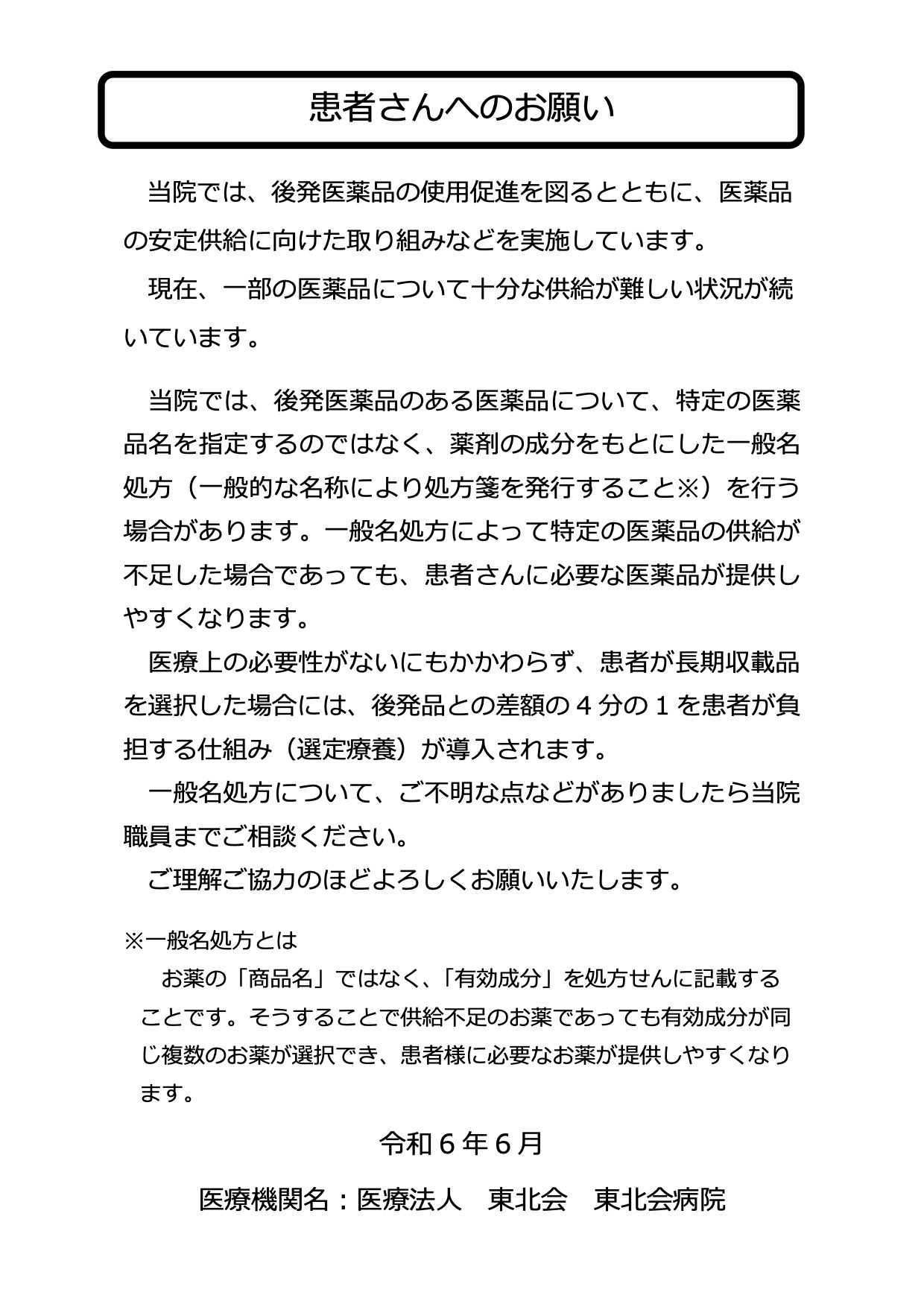 患者さんへのお願い

当院では、後発医薬品の使用促進を図るとともに、医薬品の安定供給に向けた取り組みなどを実施しています。

現在、一部の医薬品について十分な供給が難しい状況が続いています。

当院では、後発医薬品のある医薬品について、特定の医薬品名を指定するのではなく、薬剤の成分をもとにした一般名処方（一般的な名称により処方箋を発行すること※）を行う場合があります。一般名処方によって特定の医薬品の供給が不足した場合であっても、患者さんに必要な医薬品が提供しやすくなります。

医療上の必要性がないにもかかわらず、患者が長期収載品を選択した場合には、後発品との差額の４分の１を患者が負担する仕組み（選定療養）が導入されます。

一般名処方について、ご不明な点などがありましたら当院職員までご相談ください。

ご理解ご協力のほどよろしくお願いいたします。

※一般名処方とは
お薬の「商品名」ではなく、「有効成分」を処方せんに記載することです。そうすることで供給不足のお薬であっても有効成分が同じ複数のお薬が選択でき、患者様に必要なお薬が提供しやすくなります。

令和６年６月

医療機関名：医療法人　東北会　東北会病院